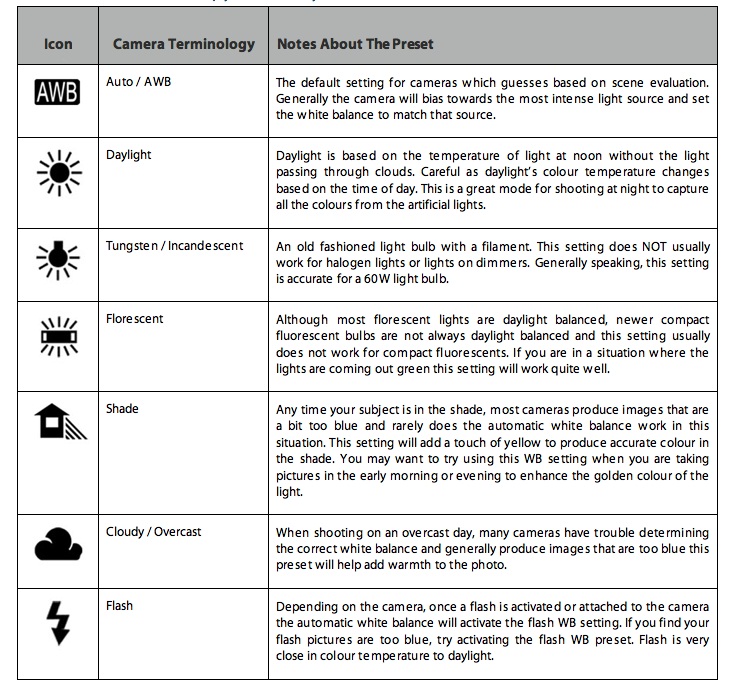 | Icon | Camera Terminology | Notes About The Preset |
|---|---|---|
| AWB | Auto / AWB | The default setting for cameras which guesses based on scene evaluation. Generally the camera will bias towards the most intense light source and set the white balance to match that source. |
| | Daylight | Daylight is based on the temperature of light at noon without the light passing through clouds. Careful as daylight's colour temperature changes based on the time of day. This is a great mode for shooting at night to capture all the colours from the artificial lights. |
| | Tungsten / Incandescent | An old fashioned light bulb with a filament. This setting does NOT usually work for halogen lights or lights on dimmers. Generally speaking, this setting is accurate for a 60W light bulb. |
| | Florescent | Although most florescent lights are daylight balanced, newer compact fluorescent bulbs are not always daylight balanced and this setting usually does not work for compact fluorescents. If you are in a situation where the lights are coming out green this setting will work quite well. |
| | Shade | Any time your subject is in the shade, most cameras produce images that are a bit too blue and rarely does the automatic white balance work in this situation. This setting will add a touch of yellow to produce accurate colour in the shade. You may want to try using this WB setting when you are taking pictures in the early morning or evening to enhance the golden colour of the light. |
| | Cloudy / Overcast | When shooting on an overcast day, many cameras have trouble determining the correct white balance and generally produce images that are too blue this preset will help add warmth to the photo. |
| | Flash | Depending on the camera, once a flash is activated or attached to the camera the automatic white balance will activate the flash WB setting. If you find your flash pictures are too blue, try activating the flash WB preset. Flash is very close in colour temperature to daylight. |